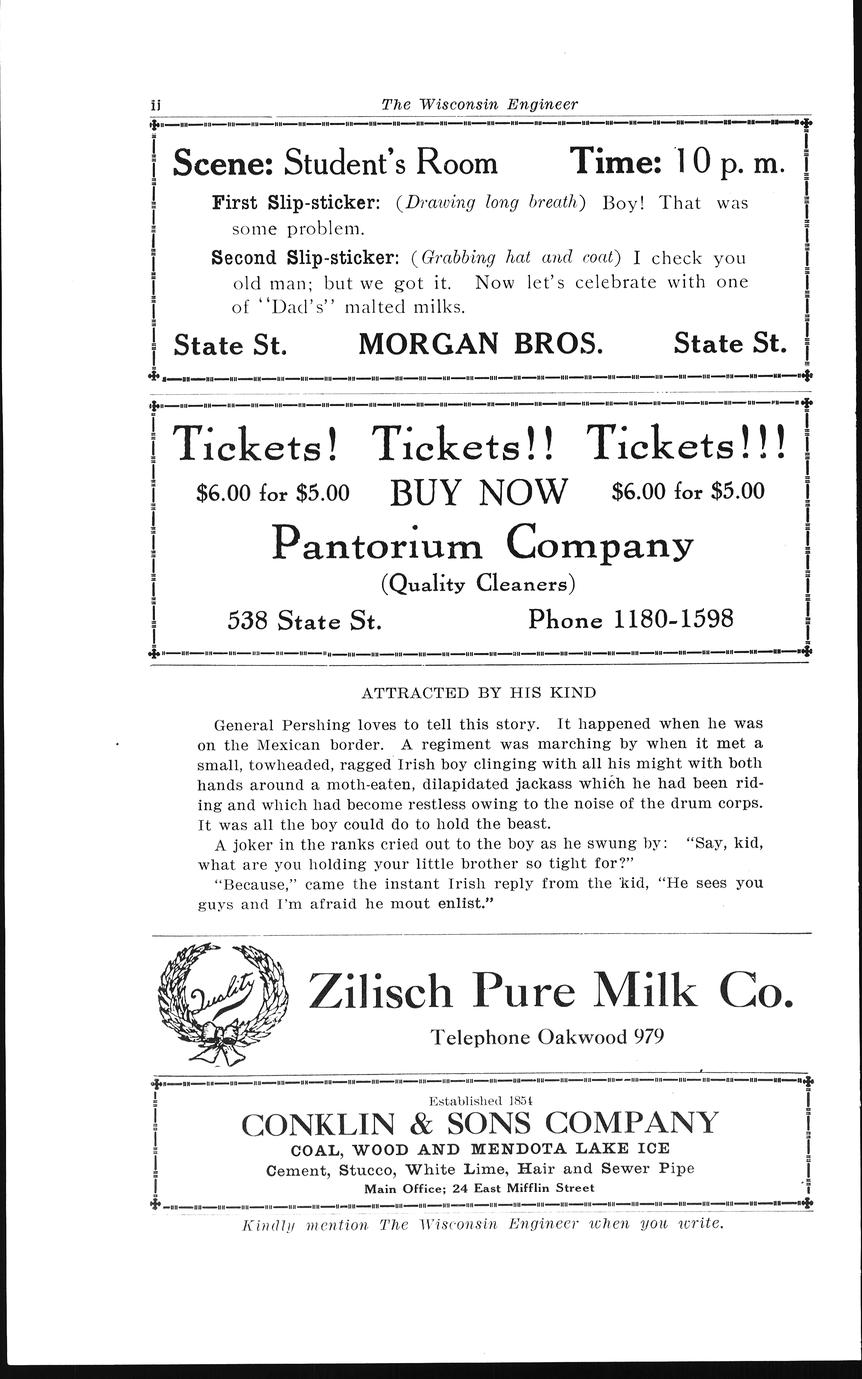 ii The Wisconsin Engineer

Scene: Student's Room Time: 10 p. m.

First Slip-sticker: (Drawing long breath) Boy! That was some problem.

Second Slip-sticker: (Grabbing hat and coat) I check you old man; but we got it. Now let's celebrate with one of "Dad's" malted milks.

State St. MORGAN BROS. State St.

Tickets! Tickets!! Tickets!!!

$6.00 for $5.00 BUY NOW $6.00 for $5.00

Pantorium Company

(Quality Cleaners)

538 State St. Phone 1180-1598

ATTRACTED BY HIS KIND

General Pershing loves to tell this story. It happened when he was on the Mexican border. A regiment was marching by when it met a small, towheaded, ragged Irish boy clinging with all his might with both hands around a moth-eaten, dilapidated jackass which he had been riding and which had become restless owing to the noise of the drum corps. It was all the boy could do to hold the beast.

A joker in the ranks cried out to the boy as he swung by: "Say, kid, what are you holding your little brother so tight for?"

"Because," came the instant Irish reply from the kid, "He sees you guys and I'm afraid he mout enlist."

Quality

Zilisch Pure Milk Co.

Telephone Oakwood 979

Established 1854

CONKLIN & SONS COMPANY

COAL, WOOD AND MENDOTA LAKE ICE

Cement, Stucco, White Lime, Hair and Sewer Pipe

Main Office; 24 East Mifflin Street

Kindly mention The Wisconsin Engineer when you write.